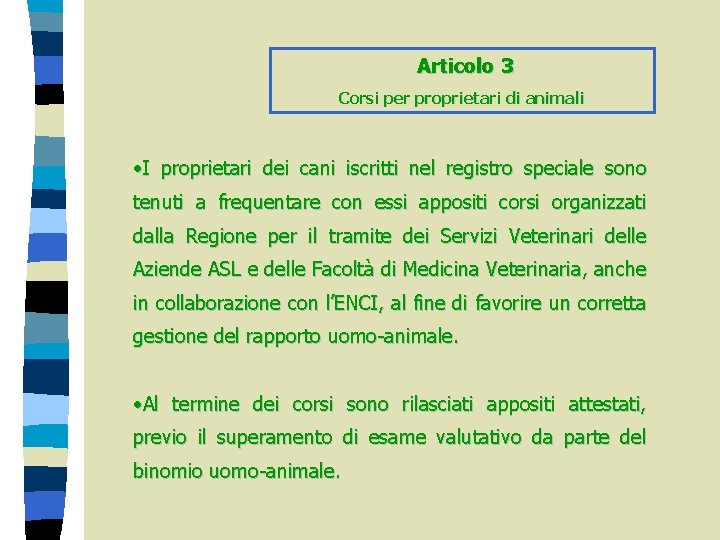 Articolo 3
Corsi per proprietari di animali

•I proprietari dei cani iscritti nel registro speciale sono tenuti a frequentare con essi appositi corsi organizzati dalla Regione per il tramite dei Servizi Veterinari delle Aziende ASL e delle Facoltà di Medicina Veterinaria, anche in collaborazione con l'ENCI, al fine di favorire un corretta gestione del rapporto uomo-animale.

•Al termine dei corsi sono rilasciati appositi attestati, previo il superamento di esame valutativo da parte del binomio uomo-animale.